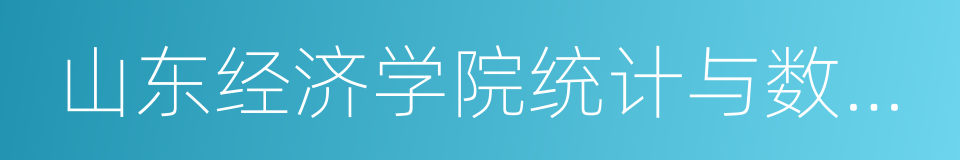 山东经济学院统计与数...